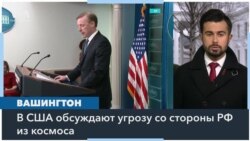 ВАШИНГТОН

В США обсуждают угрозу со стороны РФ из космоса